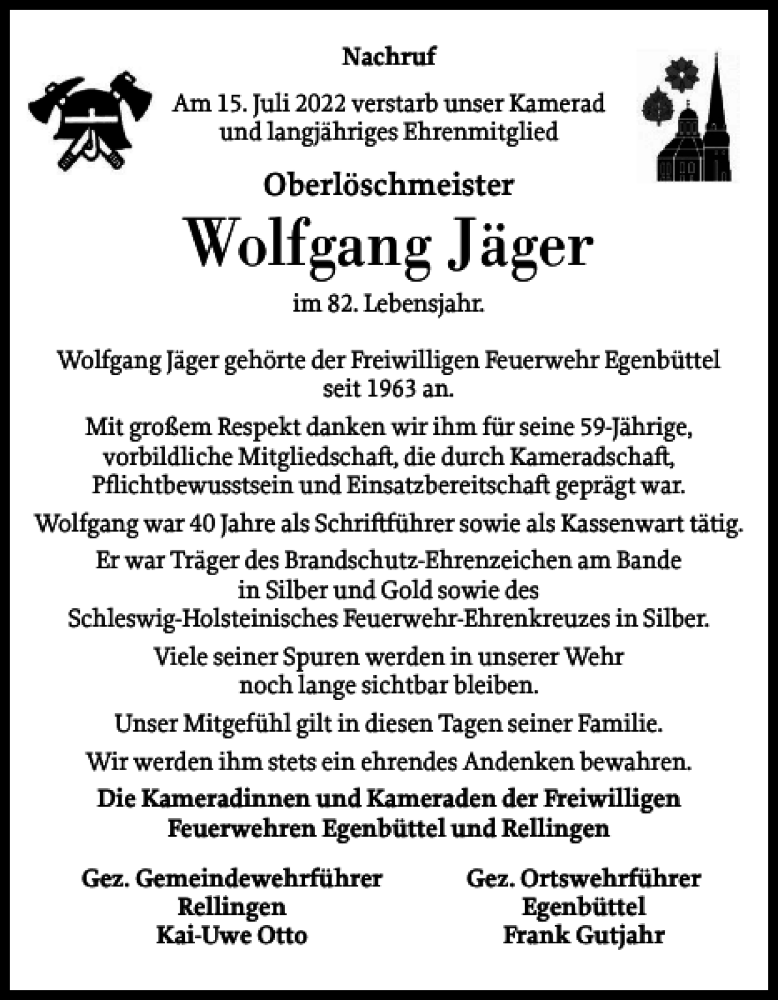 Nachruf

Am 15. Juli 2022 verstarb unser Kamerad und langjähriges Ehrenmitglied

Oberlöschmeister

Wolfgang Jäger

im 82. Lebensjahr.

Wolfgang Jäger gehörte der Freiwilligen Feuerwehr Egenbüttel seit 1963 an.

Mit großem Respekt danken wir ihm für seine 59-Jährige, vorbildliche Mitgliedschaft, die durch Kameradschaft, Pflichtbewusstsein und Einsatzbereitschaft geprägt war.

Wolfgang war 40 Jahre als Schriftführer sowie als Kassenwart tätig.

Er war Träger des Brandschutz-Ehrenzeichen am Bande in Silber und Gold sowie des Schleswig-Holsteinisches Feuerwehr-Ehrenkreuzes in Silber.

Viele seiner Spuren werden in unserer Wehr noch lange sichtbar bleiben.

Unser Mitgefühl gilt in diesen Tagen seiner Familie.

Wir werden ihm stets ein ehrendes Andenken bewahren.

Die Kameradinnen und Kameraden der Freiwilligen Feuerwehren Egenbüttel und Rellingen

Gez. Gemeindewehrführer
Rellingen
Kai-Uwe Otto

Gez. Ortswehrführer
Egenbüttel
Frank Gutjahr